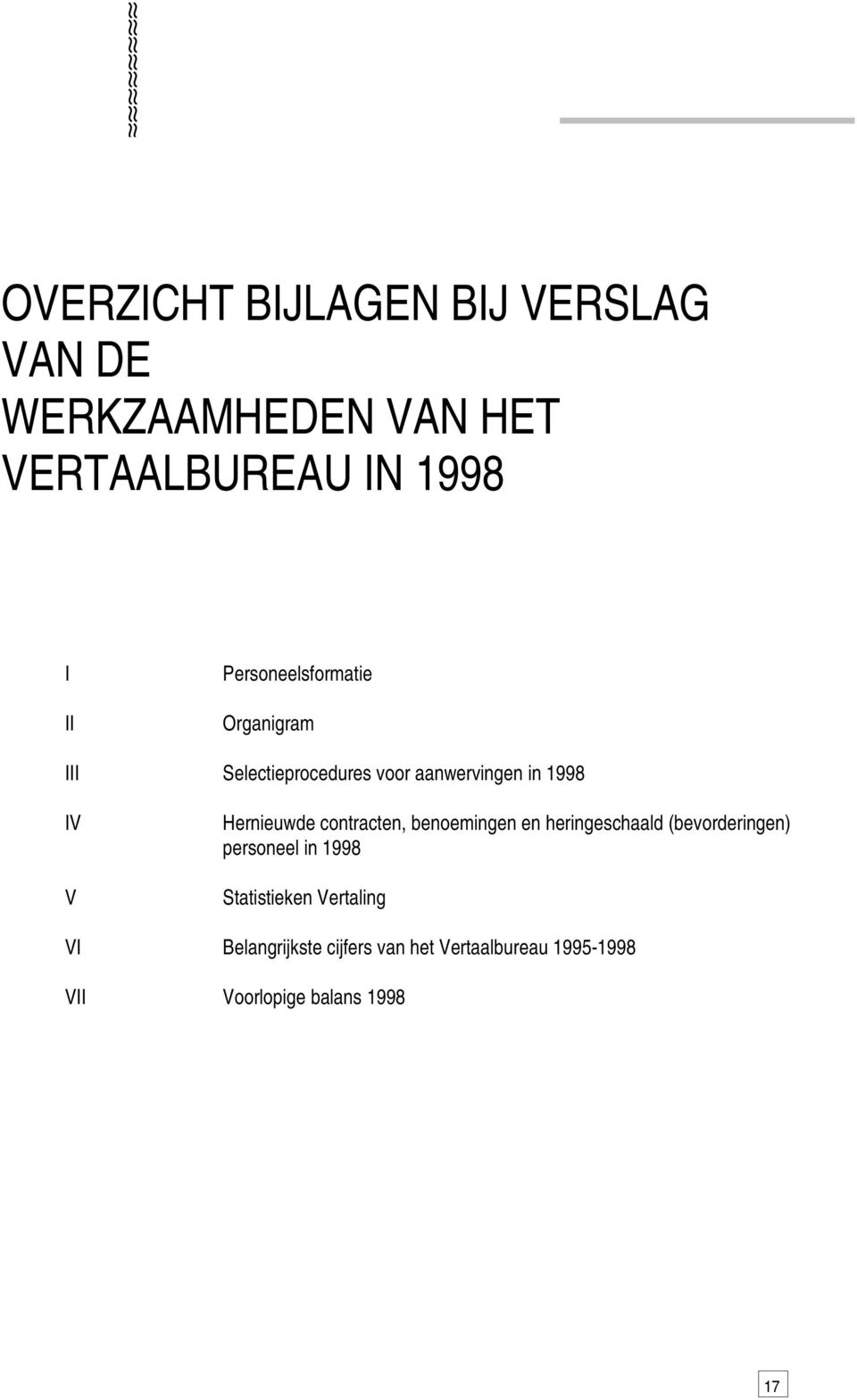 OVERZICHT BIJLAGEN BIJ VERSLAG VAN DE WERKZAAMHEDEN VAN HET VERTAALBUREAU IN 1998

I Personeelsformatie

II Organigram

III Selectieprocedures voor aanwervingen in 1998

IV Hernieuwde contracten, benoemingen en heringeschaald (bevorderingen) personeel in 1998

V Statistieken Vertaling

VI Belangrijkste cijfers van het Vertaalbureau 1995-1998

VII Voorlopige balans 1998

17